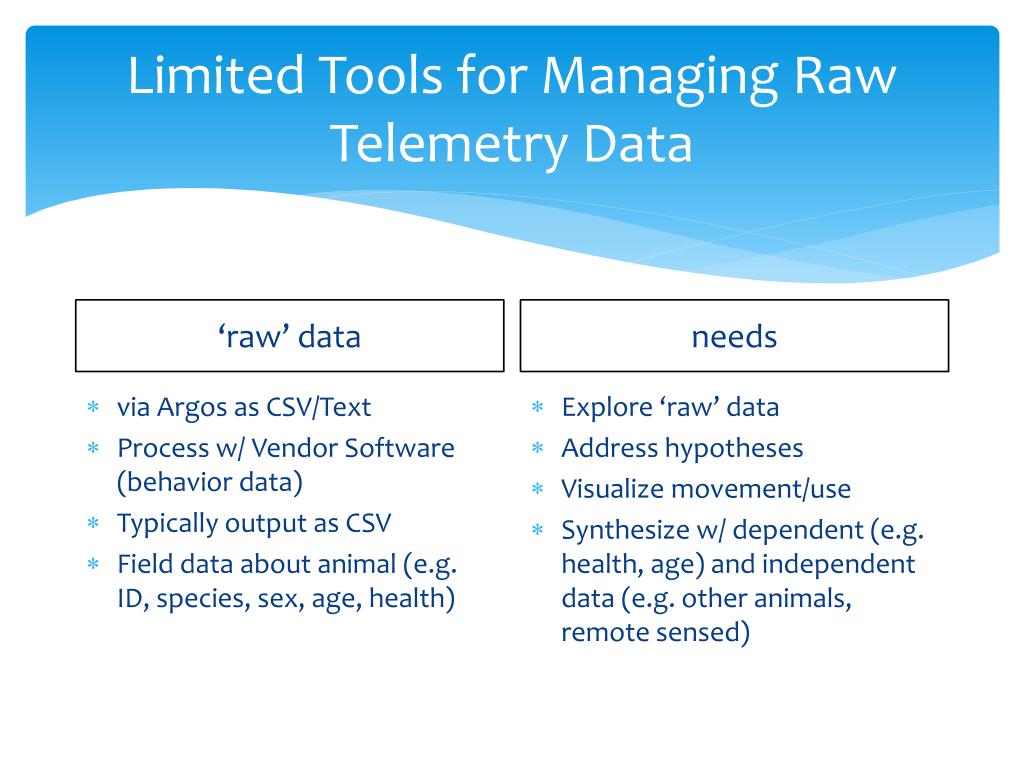 Limited Tools for Managing Raw Telemetry Data

‘raw’ data

* via Argos as CSV/Text
* Process w/ Vendor Software (behavior data)
* Typically output as CSV
* Field data about animal (e.g. ID, species, sex, age, health)

needs

* Explore ‘raw’ data
* Address hypotheses
* Visualize movement/use
* Synthesize w/ dependent (e.g. health, age) and independent data (e.g. other animals, remote sensed)